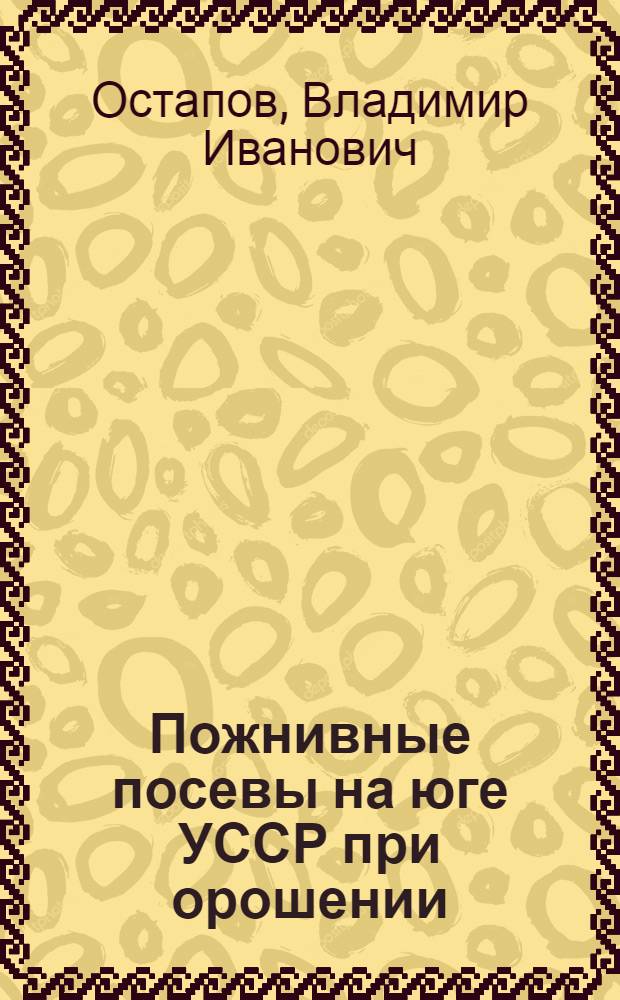 Остапов, Владимир Иванович

Пожнивные посевы на юге УССР при орошении